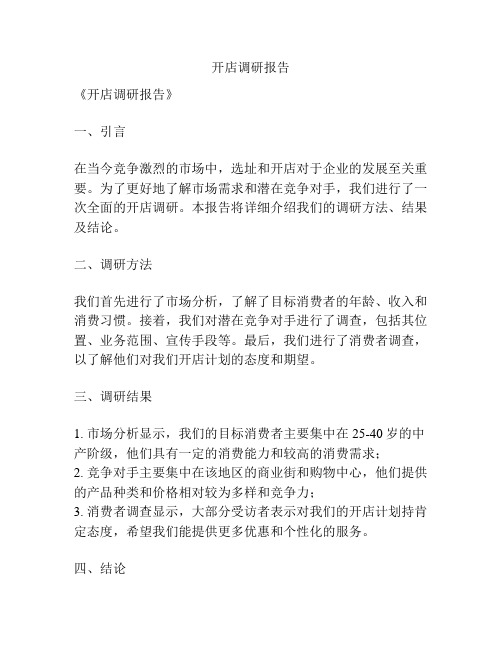 开店调研报告

《开店调研报告》

一、引言

在当今竞争激烈的市场中，选址和开店对于企业的发展至关重要。为了更好地了解市场需求和潜在竞争对手，我们进行了一次全面的开店调研。本报告将详细介绍我们的调研方法、结果及结论。

二、调研方法

我们首先进行了市场分析，了解了目标消费者的年龄、收入和消费习惯。接着，我们对潜在竞争对手进行了调查，包括其位置、业务范围、宣传手段等。最后，我们进行了消费者调查，以了解他们对我们开店计划的态度和期望。

三、调研结果

1. 市场分析显示，我们的目标消费者主要集中在 25-40 岁的中产阶级，他们具有一定的消费能力和较高的消费需求；
2. 竞争对手主要集中在该地区的商业街和购物中心，他们提供的产品种类和价格相对较为多样和竞争力；
3. 消费者调查显示，大部分受访者表示对我们的开店计划持肯定态度，希望我们能提供更多优惠和个性化的服务。

四、结论